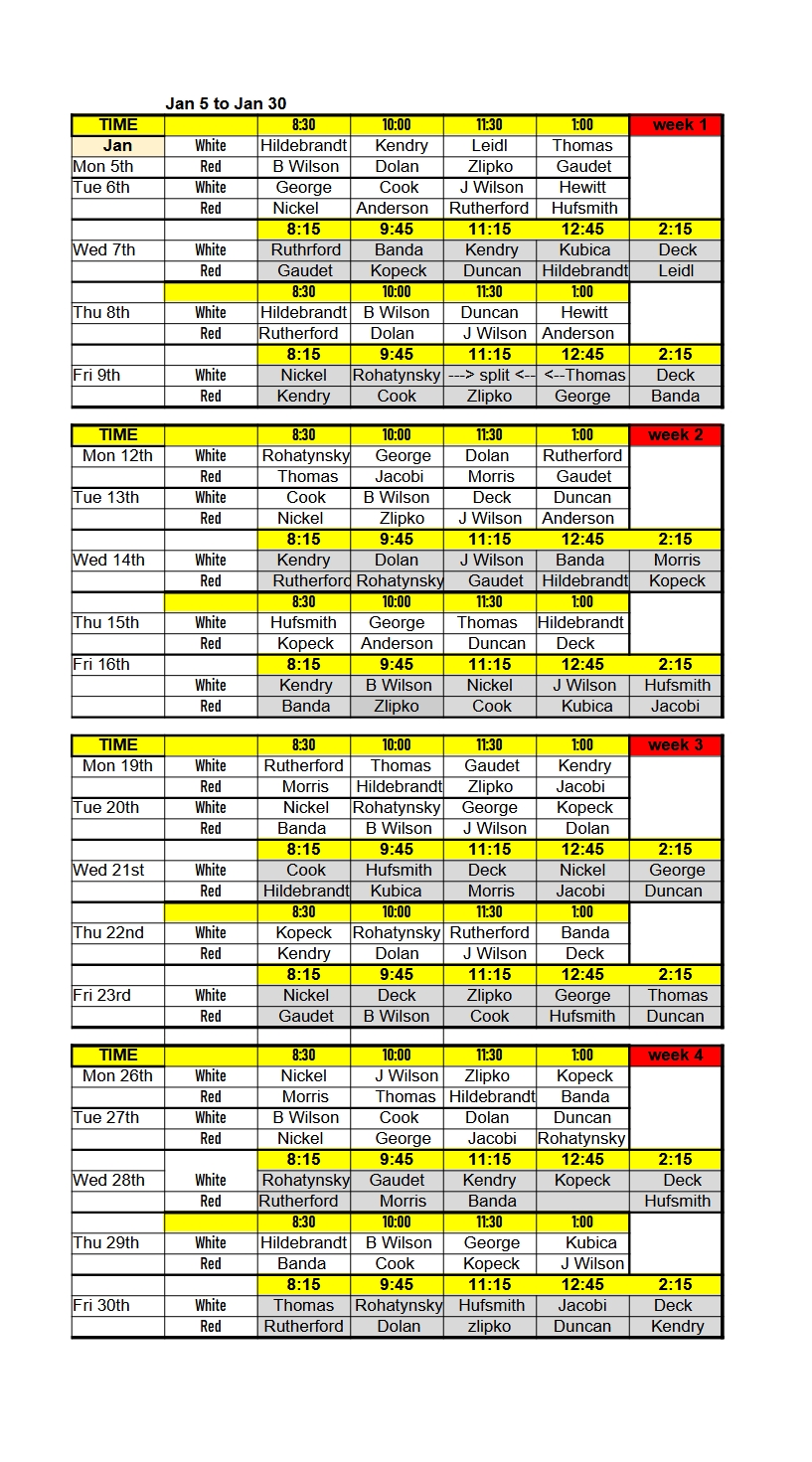 Jan 5 to Jan 30

| TIME | | 8:30 | 10:00 | 11:30 | 1:00 | week 1 |
|---|---|---|---|---|---|---|
| Jan | White | Hildebrandt | Kendry | Leidl | Thomas | |
| Mon 5th | Red | B Wilson | Dolan | Zlipko | Gaudet | |
| Tue 6th | White | George | Cook | J Wilson | Hewitt | |
| | Red | Nickel | Anderson | Rutherford | Hufsmith | |
| | | 8:15 | 9:45 | 11:15 | 12:45 | 2:15 |
| Wed 7th | White | Ruthrford | Banda | Kendry | Kubica | Deck |
| | Red | Gaudet | Kopeck | Duncan | Hildebrandt | Leidl |
| | | 8:30 | 10:00 | 11:30 | 1:00 | |
| Thu 8th | White | Hildebrandt | B Wilson | Duncan | Hewitt | |
| | Red | Rutherford | Dolan | J Wilson | Anderson | |
| | | 8:15 | 9:45 | 11:15 | 12:45 | 2:15 |
| Fri 9th | White | Nickel | Rohatynsky | ---> split <-- | <--Thomas | Deck |
| | Red | Kendry | Cook | Zlipko | George | Banda |

| TIME | | 8:30 | 10:00 | 11:30 | 1:00 | week 2 |
|---|---|---|---|---|---|---|
| Mon 12th | White | Rohatynsky | George | Dolan | Rutherford | |
| | Red | Thomas | Jacobi | Morris | Gaudet | |
| Tue 13th | White | Cook | B Wilson | Deck | Duncan | |
| | Red | Nickel | Zlipko | J Wilson | Anderson | |
| | | 8:15 | 9:45 | 11:15 | 12:45 | 2:15 |
| Wed 14th | White | Kendry | Dolan | J Wilson | Banda | Morris |
| | Red | Rutherford | Rohatynsky | Gaudet | Hildebrandt | Kopeck |
| | | 8:30 | 10:00 | 11:30 | 1:00 | |
| Thu 15th | White | Hufsmith | George | Thomas | Hildebrandt | |
| | Red | Kopeck | Anderson | Duncan | Deck | |
| Fri 16th | | 8:15 | 9:45 | 11:15 | 12:45 | 2:15 |
| | White | Kendry | B Wilson | Nickel | J Wilson | Hufsmith |
| | Red | Banda | Zlipko | Cook | Kubica | Jacobi |

| TIME | | 8:30 | 10:00 | 11:30 | 1:00 | week 3 |
|---|---|---|---|---|---|---|
| Mon 19th | White | Rutherford | Thomas | Gaudet | Kendry | |
| | Red | Morris | Hildebrandt | Zlipko | Jacobi | |
| Tue 20th | White | Nickel | Rohatynsky | George | Kopeck | |
| | Red | Banda | B Wilson | J Wilson | Dolan | |
| | | 8:15 | 9:45 | 11:15 | 12:45 | 2:15 |
| Wed 21st | White | Cook | Hufsmith | Deck | Nickel | George |
| | Red | Hildebrandt | Kubica | Morris | Jacobi | Duncan |
| | | 8:30 | 10:00 | 11:30 | 1:00 | |
| Thu 22nd | White | Kopeck | Rohatynsky | Rutherford | Banda | |
| | Red | Kendry | Dolan | J Wilson | Deck | |
| | | 8:15 | 9:45 | 11:15 | 12:45 | 2:15 |
| Fri 23rd | White | Nickel | Deck | Zlipko | George | Thomas |
| | Red | Gaudet | B Wilson | Cook | Hufsmith | Duncan |

| TIME | | 8:30 | 10:00 | 11:30 | 1:00 | week 4 |
|---|---|---|---|---|---|---|
| Mon 26th | White | Nickel | J Wilson | Zlipko | Kopeck | |
| | Red | Morris | Thomas | Hildebrandt | Banda | |
| Tue 27th | White | B Wilson | Cook | Dolan | Duncan | |
| | Red | Nickel | George | Jacobi | Rohatynsky | |
| | | 8:15 | 9:45 | 11:15 | 12:45 | 2:15 |
| Wed 28th | White | Rohatynsky | Gaudet | Kendry | Kopeck | Deck |
| | Red | Rutherford | Morris | Banda | | Hufsmith |
| | | 8:30 | 10:00 | 11:30 | 1:00 | |
| Thu 29th | White | Hildebrandt | B Wilson | George | Kubica | |
| | Red | Banda | Cook | Kopeck | J Wilson | |
| | | 8:15 | 9:45 | 11:15 | 12:45 | 2:15 |
| Fri 30th | White | Thomas | Rohatynsky | Hufsmith | Jacobi | Deck |
| | Red | Rutherford | Dolan | zlipko | Duncan | Kendry |